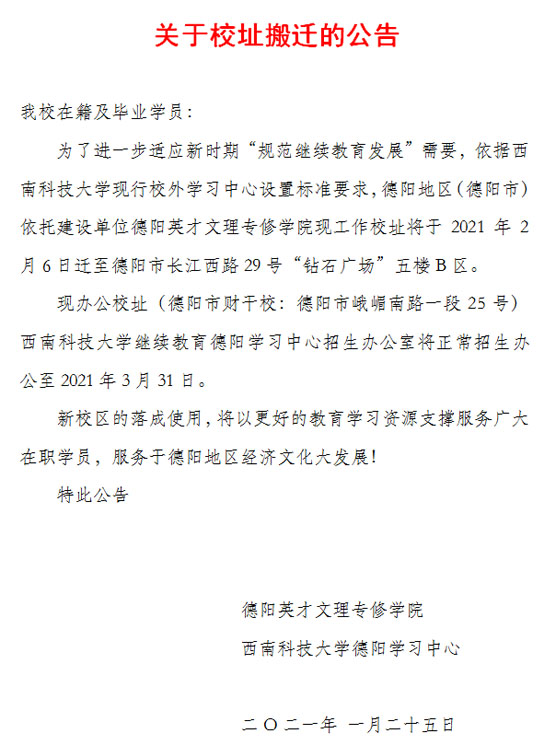 关于校址搬迁的公告

我校在籍及毕业学员：

为了进一步适应新时期“规范继续教育发展”需要，依据西南科技大学现行校外学习中心设置标准要求，德阳地区（德阳市）依托建设单位德阳英才文理专修学院现工作校址将于 2021 年 2 月 6 日迁至德阳市长江西路 29 号“钻石广场”五楼 B 区。

现办公校址（德阳市财干校：德阳市峨嵋南路一段 25 号）西南科技大学继续教育德阳学习中心招生办公室将正常招生办公至 2021 年 3 月 31 日。

新校区的落成使用，将以更好的教育学习资源支撑服务广大在职学员，服务于德阳地区经济文化大发展！

特此公告

德阳英才文理专修学院

西南科技大学德阳学习中心

二〇二一年 一月二十五日